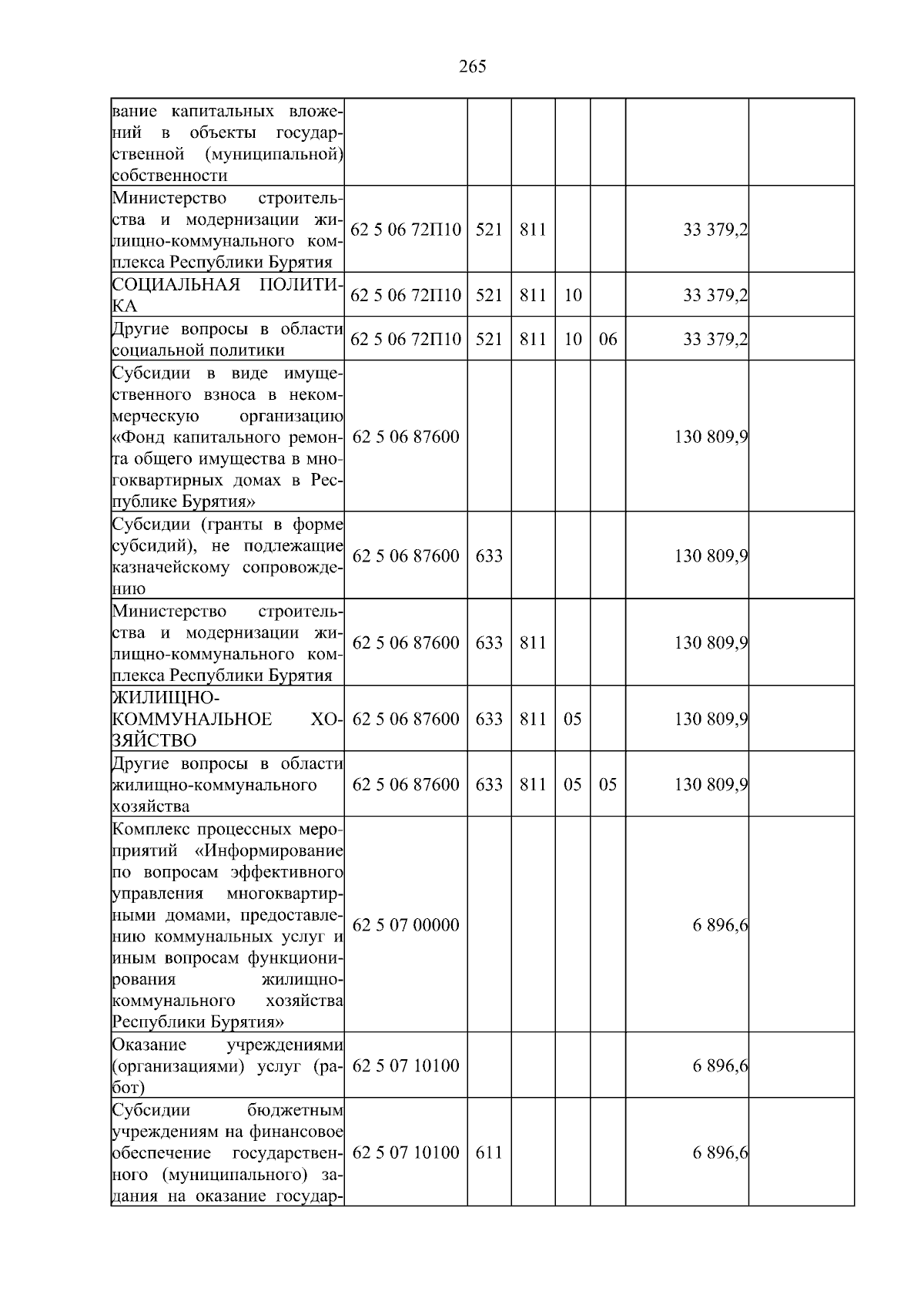 265

| вание капитальных вложений в объекты государственной (муниципальной) собственности | | | | | | | |
|---|---|---|---|---|---|---|---|
| Министерство строительства и модернизации жилищно-коммунального комплекса Республики Бурятия | 62 5 06 72П10 | 521 | 811 | | | 33 379,2 | |
| СОЦИАЛЬНАЯ ПОЛИТИКА | 62 5 06 72П10 | 521 | 811 | 10 | | 33 379,2 | |
| Другие вопросы в области социальной политики | 62 5 06 72П10 | 521 | 811 | 10 | 06 | 33 379,2 | |
| Субсидии в виде имущественного взноса в некоммерческую организацию «Фонд капитального ремонта общего имущества в многоквартирных домах в Республике Бурятия» | 62 5 06 87600 | | | | | 130 809,9 | |
| Субсидии (гранты в форме субсидий), не подлежащие казначейскому сопровождению | 62 5 06 87600 | 633 | | | | 130 809,9 | |
| Министерство строительства и модернизации жилищно-коммунального комплекса Республики Бурятия | 62 5 06 87600 | 633 | 811 | | | 130 809,9 | |
| ЖИЛИЩНО-КОММУНАЛЬНОЕ ХОЗЯЙСТВО | 62 5 06 87600 | 633 | 811 | 05 | | 130 809,9 | |
| Другие вопросы в области жилищно-коммунального хозяйства | 62 5 06 87600 | 633 | 811 | 05 | 05 | 130 809,9 | |
| Комплекс процессных мероприятий «Информирование по вопросам эффективного управления многоквартирными домами, предоставлению коммунальных услуг и иным вопросам функционирования жилищно-коммунального хозяйства Республики Бурятия» | 62 5 07 00000 | | | | | 6 896,6 | |
| Оказание учреждениями (организациями) услуг (работ) | 62 5 07 10100 | | | | | 6 896,6 | |
| Субсидии бюджетным учреждениям на финансовое обеспечение государственного (муниципального) задания на оказание государ- | 62 5 07 10100 | 611 | | | | 6 896,6 | |